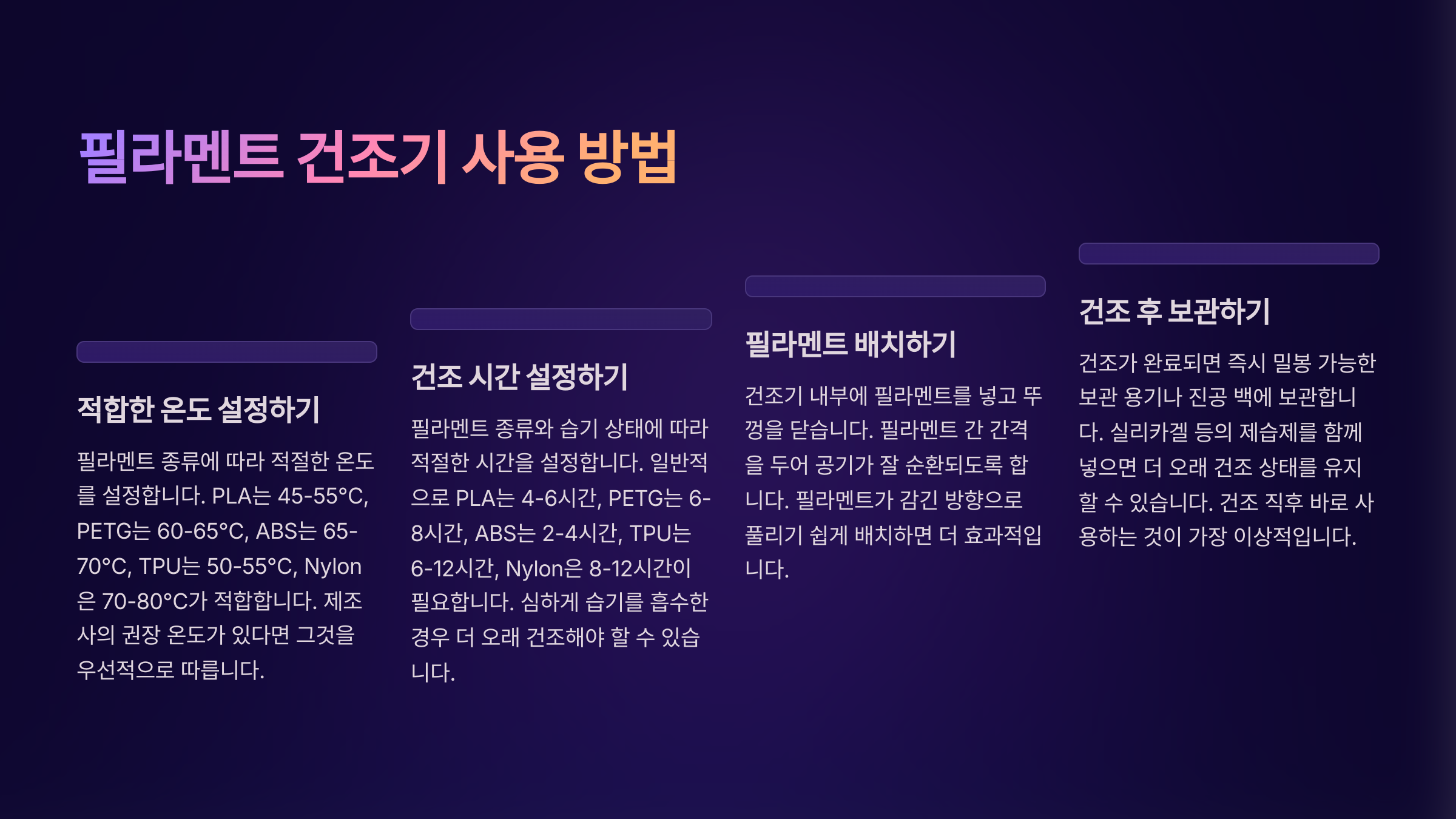 필라멘트 건조기 사용 방법

적합한 온도 설정하기

필라멘트 종류에 따라 적절한 온도를 설정합니다. PLA는 45-55°C, PETG는 60-65°C, ABS는 65-70°C, TPU는 50-55°C, Nylon은 70-80°C가 적합합니다. 제조사의 권장 온도가 있다면 그것을 우선적으로 따릅니다.

건조 시간 설정하기

필라멘트 종류와 습기 상태에 따라 적절한 시간을 설정합니다. 일반적으로 PLA는 4-6시간, PETG는 6-8시간, ABS는 2-4시간, TPU는 6-12시간, Nylon은 8-12시간이 필요합니다. 심하게 습기를 흡수한 경우 더 오래 건조해야 할 수 있습니다.

필라멘트 배치하기

건조기 내부에 필라멘트를 넣고 뚜껑을 닫습니다. 필라멘트 간 간격을 두어 공기가 잘 순환되도록 합니다. 필라멘트가 감긴 방향으로 풀리기 쉽게 배치하면 더 효과적입니다.

건조 후 보관하기

건조가 완료되면 즉시 밀봉 가능한 보관 용기나 진공 백에 보관합니다. 실리카겔 등의 제습제를 함께 넣으면 더 오래 건조 상태를 유지할 수 있습니다. 건조 직후 바로 사용하는 것이 가장 이상적입니다.